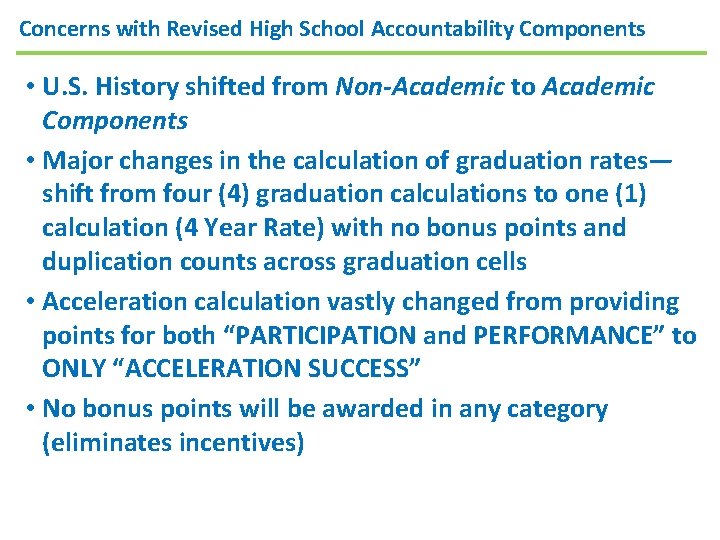 Concerns with Revised High School Accountability Components

• U.S. History shifted from Non-Academic to Academic Components

• Major changes in the calculation of graduation rates—shift from four (4) graduation calculations to one (1) calculation (4 Year Rate) with no bonus points and duplication counts across graduation cells

• Acceleration calculation vastly changed from providing points for both “PARTICIPATION and PERFORMANCE” to ONLY “ACCELERATION SUCCESS”

• No bonus points will be awarded in any category (eliminates incentives)